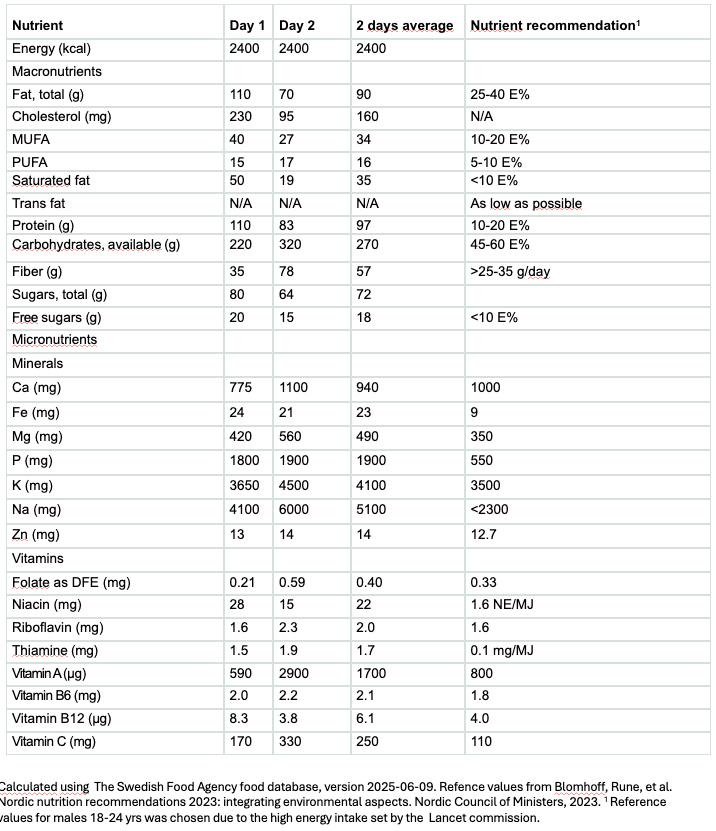 | Nutrient | Day 1 | Day 2 | 2 days average | Nutrient recommendation¹ |
|---|---|---|---|---|
| Energy (kcal) | 2400 | 2400 | 2400 | |
| Macronutrients | | | | |
| Fat, total (g) | 110 | 70 | 90 | 25-40 E% |
| Cholesterol (mg) | 230 | 95 | 160 | N/A |
| MUFA | 40 | 27 | 34 | 10-20 E% |
| PUFA | 15 | 17 | 16 | 5-10 E% |
| Saturated fat | 50 | 19 | 35 | <10 E% |
| Trans fat | N/A | N/A | N/A | As low as possible |
| Protein (g) | 110 | 83 | 97 | 10-20 E% |
| Carbohydrates, available (g) | 220 | 320 | 270 | 45-60 E% |
| Fiber (g) | 35 | 78 | 57 | >25-35 g/day |
| Sugars, total (g) | 80 | 64 | 72 | |
| Free sugars (g) | 20 | 15 | 18 | <10 E% |
| Micronutrients | | | | |
| Minerals | | | | |
| Ca (mg) | 775 | 1100 | 940 | 1000 |
| Fe (mg) | 24 | 21 | 23 | 9 |
| Mg (mg) | 420 | 560 | 490 | 350 |
| P (mg) | 1800 | 1900 | 1900 | 550 |
| K (mg) | 3650 | 4500 | 4100 | 3500 |
| Na (mg) | 4100 | 6000 | 5100 | <2300 |
| Zn (mg) | 13 | 14 | 14 | 12.7 |
| Vitamins | | | | |
| Folate as DFE (mg) | 0.21 | 0.59 | 0.40 | 0.33 |
| Niacin (mg) | 28 | 15 | 22 | 1.6 NE/MJ |
| Riboflavin (mg) | 1.6 | 2.3 | 2.0 | 1.6 |
| Thiamine (mg) | 1.5 | 1.9 | 1.7 | 0.1 mg/MJ |
| Vitamin A (µg) | 590 | 2900 | 1700 | 800 |
| Vitamin B6 (mg) | 2.0 | 2.2 | 2.1 | 1.8 |
| Vitamin B12 (µg) | 8.3 | 3.8 | 6.1 | 4.0 |
| Vitamin C (mg) | 170 | 330 | 250 | 110 |

Calculated using The Swedish Food Agency food database, version 2025-06-09. Refence values from Blomhoff, Rune, et al. Nordic nutrition recommendations 2023: integrating environmental aspects. Nordic Council of Ministers, 2023. ¹ Reference values for males 18-24 yrs was chosen due to the high energy intake set by the Lancet commission.